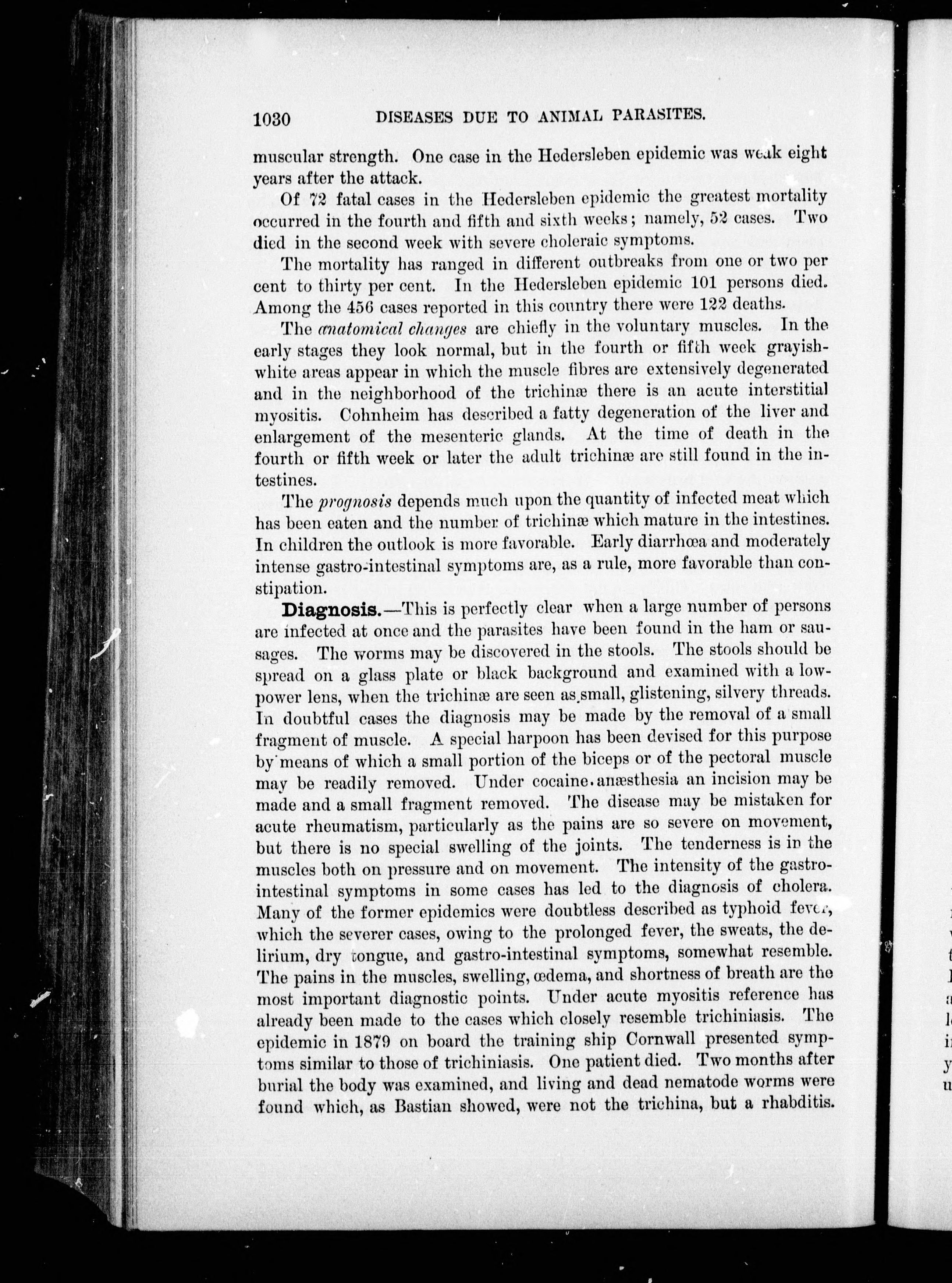 1030 DISEASES DUE TO ANIMAL PARASITES.

muscular strength. One case in the Hedersleben epidemic was weak eight years after the attack.

Of 72 fatal cases in the Hedersleben epidemic the greatest mortality occurred in the fourth and fifth and sixth weeks; namely, 52 cases. Two died in the second week with severe choleraic symptoms.

The mortality has ranged in different outbreaks from one or two per cent to thirty per cent. In the Hedersleben epidemic 101 persons died. Among the 456 cases reported in this country there were 122 deaths.

The anatomical changes are chiefly in the voluntary muscles. In the early stages they look normal, but in the fourth or fifth week grayish-white areas appear in which the muscle fibres are extensively degenerated and in the neighborhood of the trichinæ there is an acute interstitial myositis. Cohnheim has described a fatty degeneration of the liver and enlargement of the mesenteric glands. At the time of death in the fourth or fifth week or later the adult trichinæ are still found in the intestines.

The prognosis depends much upon the quantity of infected meat which has been eaten and the number of trichinæ which mature in the intestines. In children the outlook is more favorable. Early diarrhœa and moderately intense gastro-intestinal symptoms are, as a rule, more favorable than constipation.

Diagnosis.—This is perfectly clear when a large number of persons are infected at once and the parasites have been found in the ham or sausages. The worms may be discovered in the stools. The stools should be spread on a glass plate or black background and examined with a low-power lens, when the trichinæ are seen as small, glistening, silvery threads. In doubtful cases the diagnosis may be made by the removal of a small fragment of muscle. A special harpoon has been devised for this purpose by means of which a small portion of the biceps or of the pectoral muscle may be readily removed. Under cocaine anæsthesia an incision may be made and a small fragment removed. The disease may be mistaken for acute rheumatism, particularly as the pains are so severe on movement, but there is no special swelling of the joints. The tenderness is in the muscles both on pressure and on movement. The intensity of the gastro-intestinal symptoms in some cases has led to the diagnosis of cholera. Many of the former epidemics were doubtless described as typhoid fever, which the severer cases, owing to the prolonged fever, the sweats, the delirium, dry tongue, and gastro-intestinal symptoms, somewhat resemble. The pains in the muscles, swelling, œdema, and shortness of breath are the most important diagnostic points. Under acute myositis reference has already been made to the cases which closely resemble trichiniasis. The epidemic in 1879 on board the training ship Cornwall presented symptoms similar to those of trichiniasis. One patient died. Two months after burial the body was examined, and living and dead nematode worms were found which, as Bastian showed, were not the trichina, but a rhabditis.